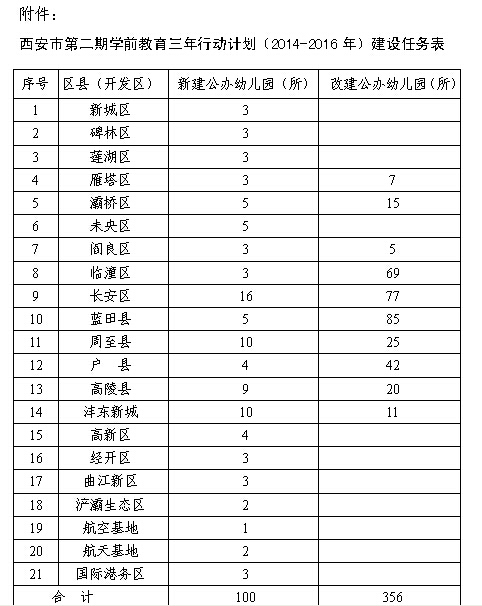 附件：

西安市第二期学前教育三年行动计划（2014-2016 年）建设任务表

| 序号 | 区县（开发区） | 新建公办幼儿园（所） | 改建公办幼儿园（所） |
|---|---|---|---|
| 1 | 新城区 | 3 | |
| 2 | 碑林区 | 3 | |
| 3 | 莲湖区 | 3 | |
| 4 | 雁塔区 | 3 | 7 |
| 5 | 灞桥区 | 5 | 15 |
| 6 | 未央区 | 5 | |
| 7 | 阎良区 | 3 | 5 |
| 8 | 临潼区 | 3 | 69 |
| 9 | 长安区 | 16 | 77 |
| 10 | 蓝田县 | 5 | 85 |
| 11 | 周至县 | 10 | 25 |
| 12 | 户　县 | 4 | 42 |
| 13 | 高陵县 | 9 | 20 |
| 14 | 沣东新城 | 10 | 11 |
| 15 | 高新区 | 4 | |
| 16 | 经开区 | 3 | |
| 17 | 曲江新区 | 3 | |
| 18 | 浐灞生态区 | 2 | |
| 19 | 航空基地 | 1 | |
| 20 | 航天基地 | 2 | |
| 21 | 国际港务区 | 3 | |
| 合　计 | | 100 | 356 |